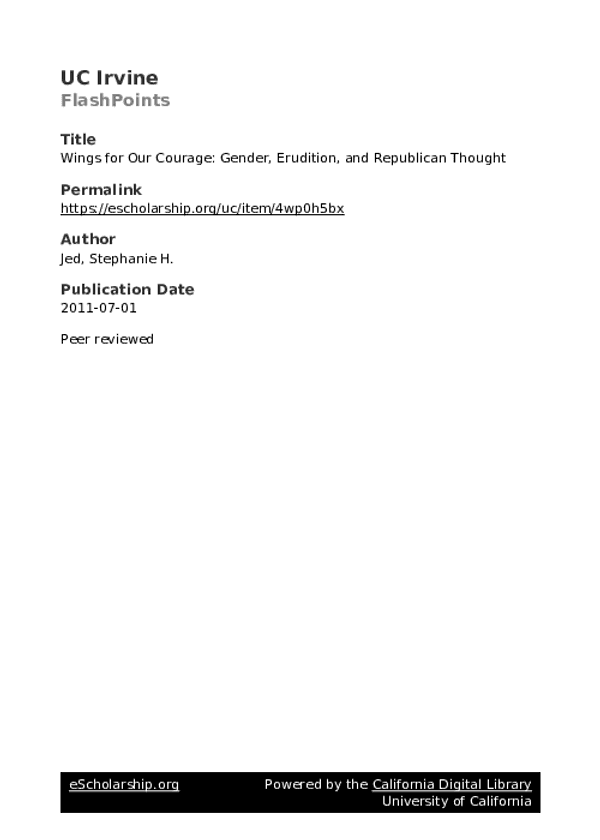 UC Irvine
FlashPoints

Title
Wings for Our Courage: Gender, Erudition, and Republican Thought

Permalink
https://escholarship.org/uc/item/4wp0h5bx

Author
Jed, Stephanie H.

Publication Date
2011-07-01

Peer reviewed

eScholarship.org Powered by the California Digital Library University of California